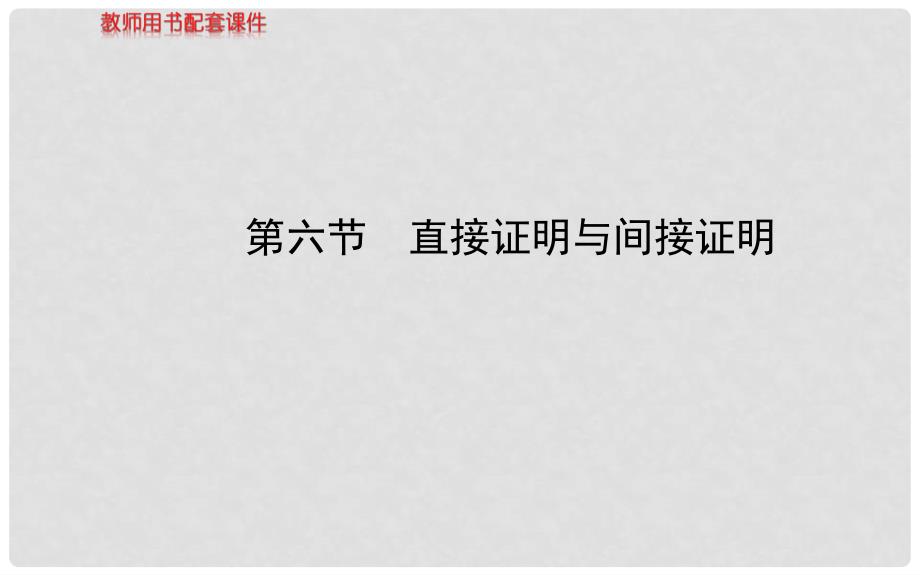 教师用书配套课件

第六节　直接证明与间接证明